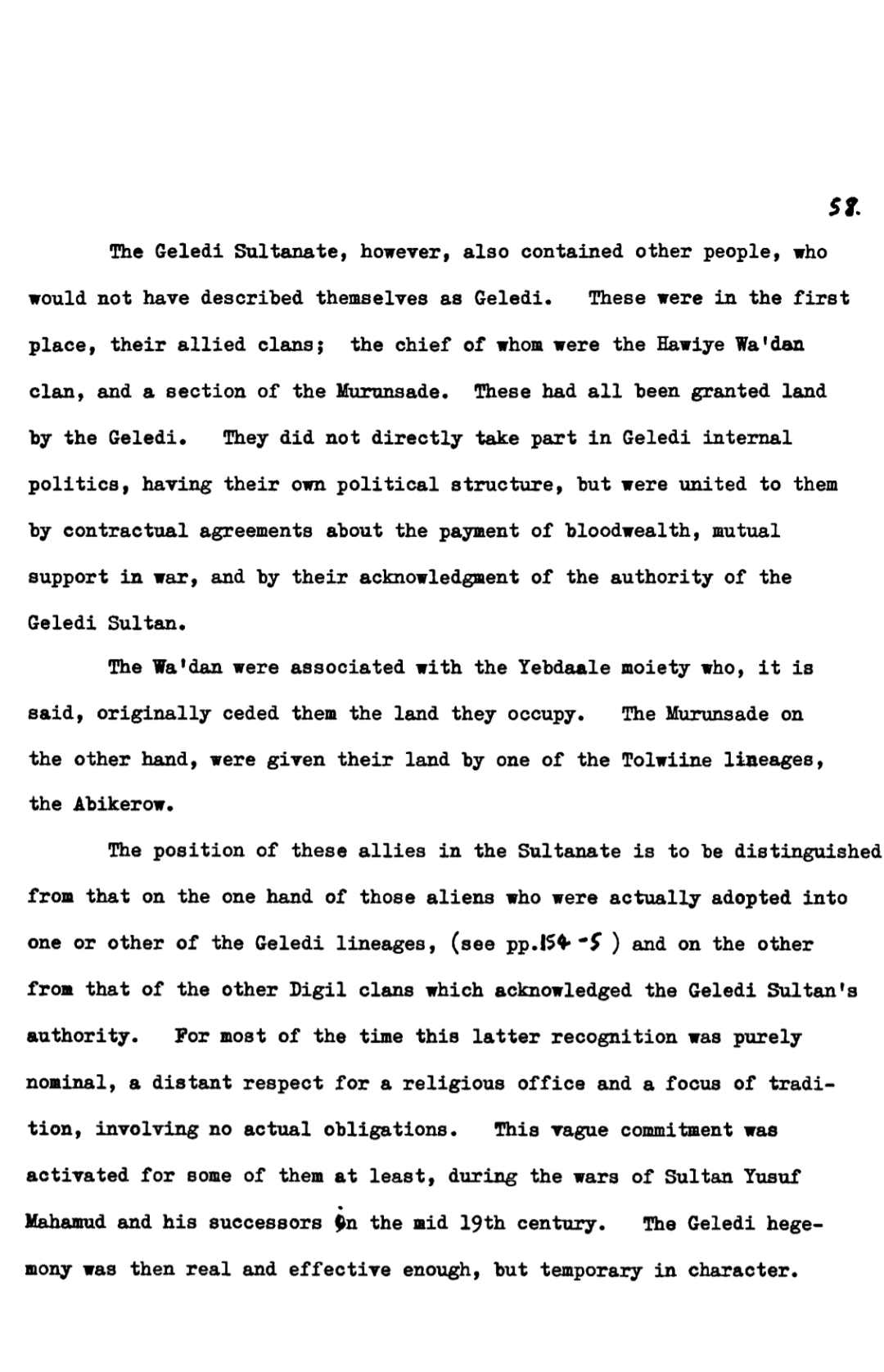 58.

The Geledi Sultanate, however, also contained other people, who would not have described themselves as Geledi. These were in the first place, their allied clans; the chief of whom were the Hawiye Wa'dan clan, and a section of the Murunsade. These had all been granted land by the Geledi. They did not directly take part in Geledi internal politics, having their own political structure, but were united to them by contractual agreements about the payment of bloodwealth, mutual support in war, and by their acknowledgment of the authority of the Geledi Sultan.

The Wa'dan were associated with the Yebdaale moiety who, it is said, originally ceded them the land they occupy. The Murunsade on the other hand, were given their land by one of the Tolwiine lineages, the Abikerow.

The position of these allies in the Sultanate is to be distinguished from that on the one hand of those aliens who were actually adopted into one or other of the Geledi lineages, (see pp.154-5 ) and on the other from that of the other Digil clans which acknowledged the Geledi Sultan's authority. For most of the time this latter recognition was purely nominal, a distant respect for a religious office and a focus of tradition, involving no actual obligations. This vague commitment was activated for some of them at least, during the wars of Sultan Yusuf Mahamud and his successors in the mid 19th century. The Geledi hegemony was then real and effective enough, but temporary in character.